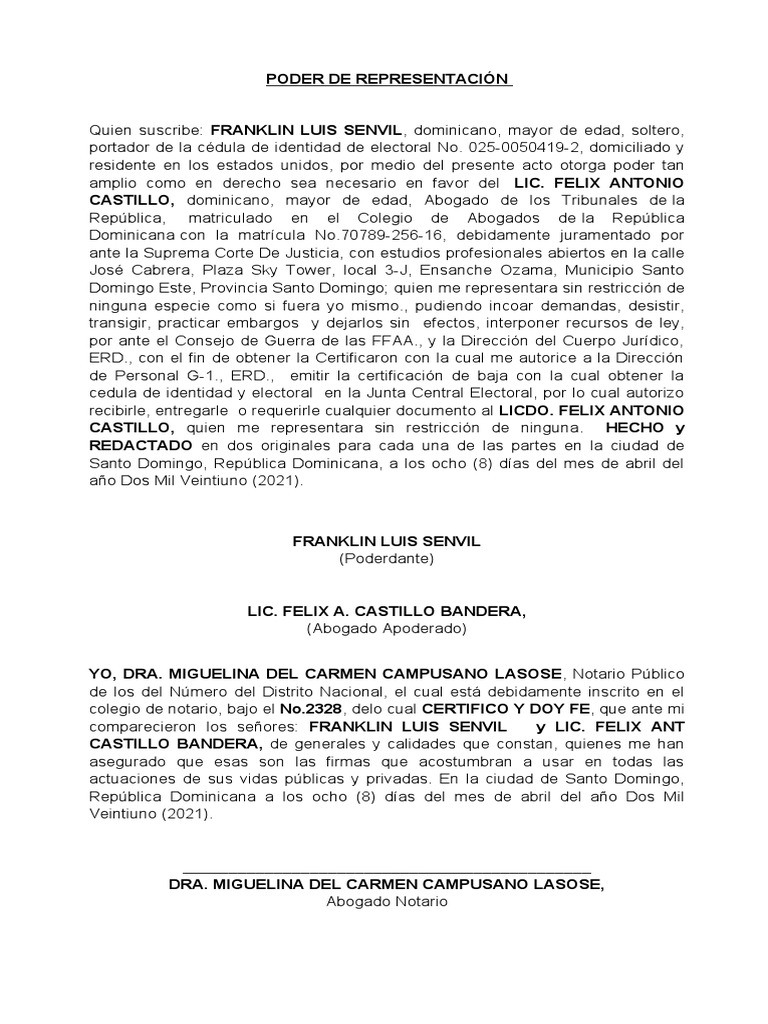 PODER DE REPRESENTACIÓN

Quien suscribe: FRANKLIN LUIS SENVIL, dominicano, mayor de edad, soltero, portador de la cédula de identidad de electoral No. 025-0050419-2, domiciliado y residente en los estados unidos, por medio del presente acto otorga poder tan amplio como en derecho sea necesario en favor del LIC. FELIX ANTONIO CASTILLO, dominicano, mayor de edad, Abogado de los Tribunales de la República, matriculado en el Colegio de Abogados de la República Dominicana con la matrícula No.70789-256-16, debidamente juramentado por ante la Suprema Corte De Justicia, con estudios profesionales abiertos en la calle José Cabrera, Plaza Sky Tower, local 3-J, Ensanche Ozama, Municipio Santo Domingo Este, Provincia Santo Domingo; quien me representara sin restricción de ninguna especie como si fuera yo mismo., pudiendo incoar demandas, desistir, transigir, practicar embargos y dejarlos sin efectos, interponer recursos de ley, por ante el Consejo de Guerra de las FFAA., y la Dirección del Cuerpo Jurídico, ERD., con el fin de obtener la Certificaron con la cual me autorice a la Dirección de Personal G-1., ERD., emitir la certificación de baja con la cual obtener la cedula de identidad y electoral en la Junta Central Electoral, por lo cual autorizo recibirle, entregarle o requerirle cualquier documento al LICDO. FELIX ANTONIO CASTILLO, quien me representara sin restricción de ninguna. HECHO y REDACTADO en dos originales para cada una de las partes en la ciudad de Santo Domingo, República Dominicana, a los ocho (8) días del mes de abril del año Dos Mil Veintiuno (2021).

FRANKLIN LUIS SENVIL
(Poderdante)

LIC. FELIX A. CASTILLO BANDERA,
(Abogado Apoderado)

YO, DRA. MIGUELINA DEL CARMEN CAMPUSANO LASOSE, Notario Público de los del Número del Distrito Nacional, el cual está debidamente inscrito en el colegio de notario, bajo el No.2328, delo cual CERTIFICO Y DOY FE, que ante mi comparecieron los señores: FRANKLIN LUIS SENVIL y LIC. FELIX ANT CASTILLO BANDERA, de generales y calidades que constan, quienes me han asegurado que esas son las firmas que acostumbran a usar en todas las actuaciones de sus vidas públicas y privadas. En la ciudad de Santo Domingo, República Dominicana a los ocho (8) días del mes de abril del año Dos Mil Veintiuno (2021).

DRA. MIGUELINA DEL CARMEN CAMPUSANO LASOSE,
Abogado Notario